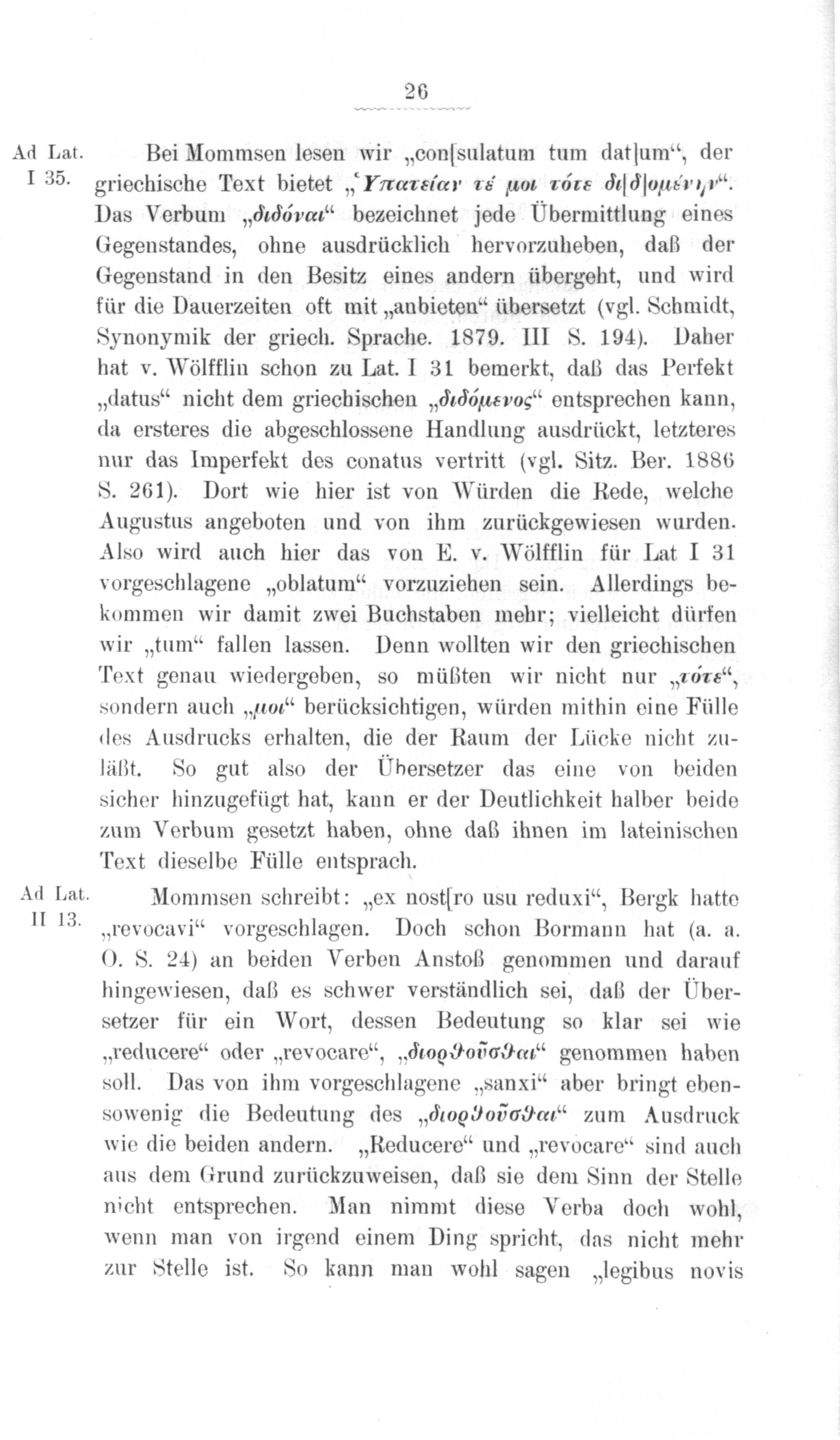 26

Ad Lat. I 35.

Bei Mommsen lesen wir „con[sulatum tum dat]um“, der griechische Text bietet „Ὑπατείαν τέ μοι τότε δι[δ]ομένην“. Das Verbum „διδόναι“ bezeichnet jede Übermittlung eines Gegenstandes, ohne ausdrücklich hervorzuheben, daß der Gegenstand in den Besitz eines andern übergeht, und wird für die Dauerzeiten oft mit „anbieten“ übersetzt (vgl. Schmidt, Synonymik der griech. Sprache. 1879. III S. 194). Daher hat v. Wölfflin schon zu Lat. I 31 bemerkt, daß das Perfekt „datus“ nicht dem griechischen „διδόμενος“ entsprechen kann, da ersteres die abgeschlossene Handlung ausdrückt, letzteres nur das Imperfekt des conatus vertritt (vgl. Sitz. Ber. 1886 S. 261). Dort wie hier ist von Würden die Rede, welche Augustus angeboten und von ihm zurückgewiesen wurden. Also wird auch hier das von E. v. Wölfflin für Lat I 31 vorgeschlagene „oblatum“ vorzuziehen sein. Allerdings bekommen wir damit zwei Buchstaben mehr; vielleicht dürfen wir „tum“ fallen lassen. Denn wollten wir den griechischen Text genau wiedergeben, so müßten wir nicht nur „τότε“, sondern auch „μοι“ berücksichtigen, würden mithin eine Fülle des Ausdrucks erhalten, die der Raum der Lücke nicht zuläßt. So gut also der Übersetzer das eine von beiden sicher hinzugefügt hat, kann er der Deutlichkeit halber beide zum Verbum gesetzt haben, ohne daß ihnen im lateinischen Text dieselbe Fülle entsprach.

Ad Lat. II 13.

Mommsen schreibt: „ex nost[ro usu reduxi“, Bergk hatte „revocavi“ vorgeschlagen. Doch schon Bormann hat (a. a. O. S. 24) an beiden Verben Anstoß genommen und darauf hingewiesen, daß es schwer verständlich sei, daß der Übersetzer für ein Wort, dessen Bedeutung so klar sei wie „reducere“ oder „revocare“, „διορθοῦσθαι“ genommen haben soll. Das von ihm vorgeschlagene „sanxi“ aber bringt ebensowenig die Bedeutung des „διορθοῦσθαι“ zum Ausdruck wie die beiden andern. „Reducere“ und „revocare“ sind auch aus dem Grund zurückzuweisen, daß sie dem Sinn der Stelle nicht entsprechen. Man nimmt diese Verba doch wohl, wenn man von irgend einem Ding spricht, das nicht mehr zur Stelle ist. So kann man wohl sagen „legibus novis